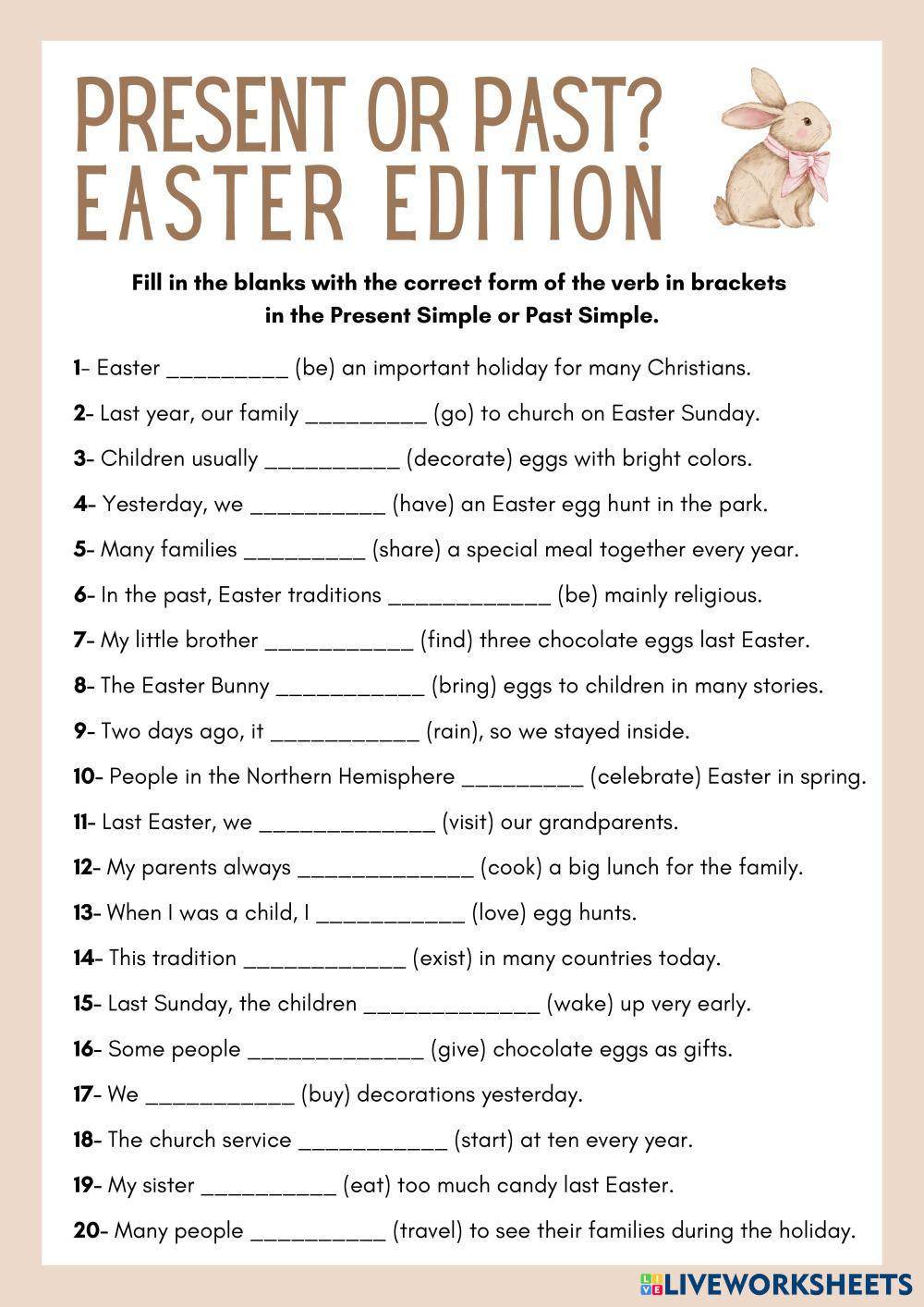 PRESENT OR PAST?
EASTER EDITION

Fill in the blanks with the correct form of the verb in brackets in the Present Simple or Past Simple.

1- Easter ____ (be) an important holiday for many Christians.

2- Last year, our family ____ (go) to church on Easter Sunday.

3- Children usually ____ (decorate) eggs with bright colors.

4- Yesterday, we ____ (have) an Easter egg hunt in the park.

5- Many families ____ (share) a special meal together every year.

6- In the past, Easter traditions ____ (be) mainly religious.

7- My little brother ____ (find) three chocolate eggs last Easter.

8- The Easter Bunny ____ (bring) eggs to children in many stories.

9- Two days ago, it ____ (rain), so we stayed inside.

10- People in the Northern Hemisphere ____ (celebrate) Easter in spring.

11- Last Easter, we ____ (visit) our grandparents.

12- My parents always ____ (cook) a big lunch for the family.

13- When I was a child, I ____ (love) egg hunts.

14- This tradition ____ (exist) in many countries today.

15- Last Sunday, the children ____ (wake) up very early.

16- Some people ____ (give) chocolate eggs as gifts.

17- We ____ (buy) decorations yesterday.

18- The church service ____ (start) at ten every year.

19- My sister ____ (eat) too much candy last Easter.

20- Many people ____ (travel) to see their families during the holiday.

LIVEWORKSHEETS